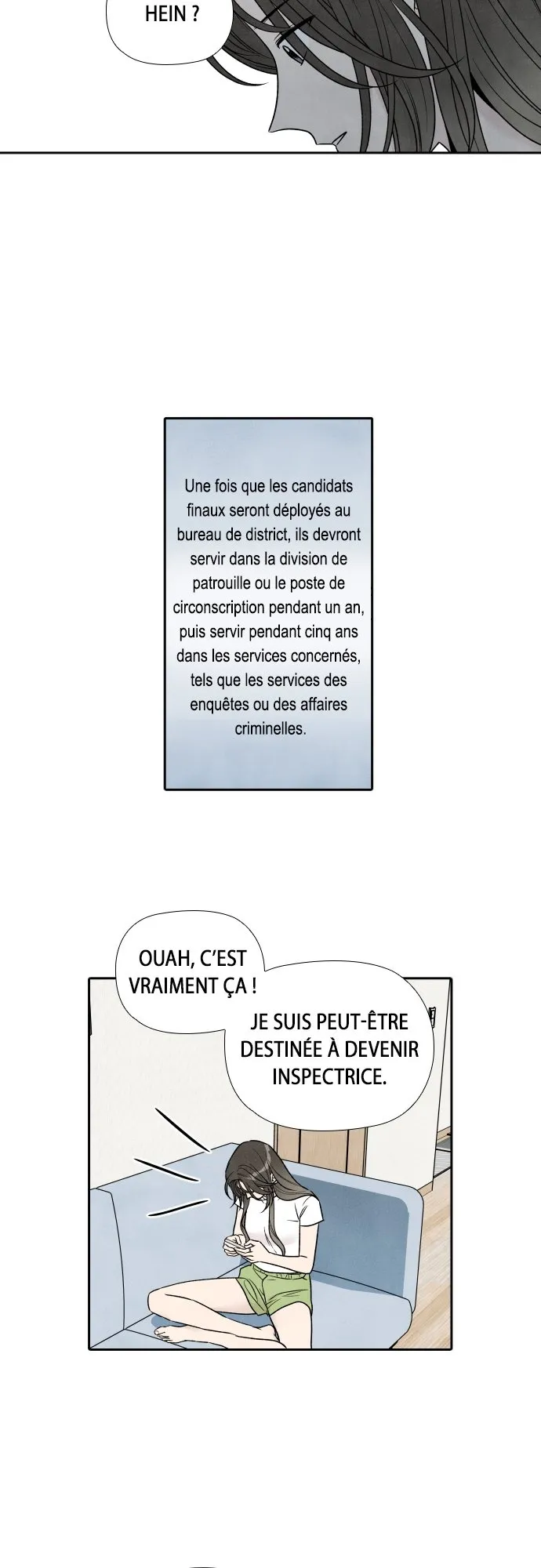 HEIN ?

Une fois que les candidats finaux seront déployés au bureau de district, ils devront servir dans la division de patrouille ou le poste de circonscription pendant un an, puis servir pendant cinq ans dans les services concernés, tels que les services des enquêtes ou des affaires criminelles.

OUAH, C'EST VRAIMENT ÇA !

JE SUIS PEUT-ÊTRE DESTINÉE À DEVENIR INSPECTRICE.